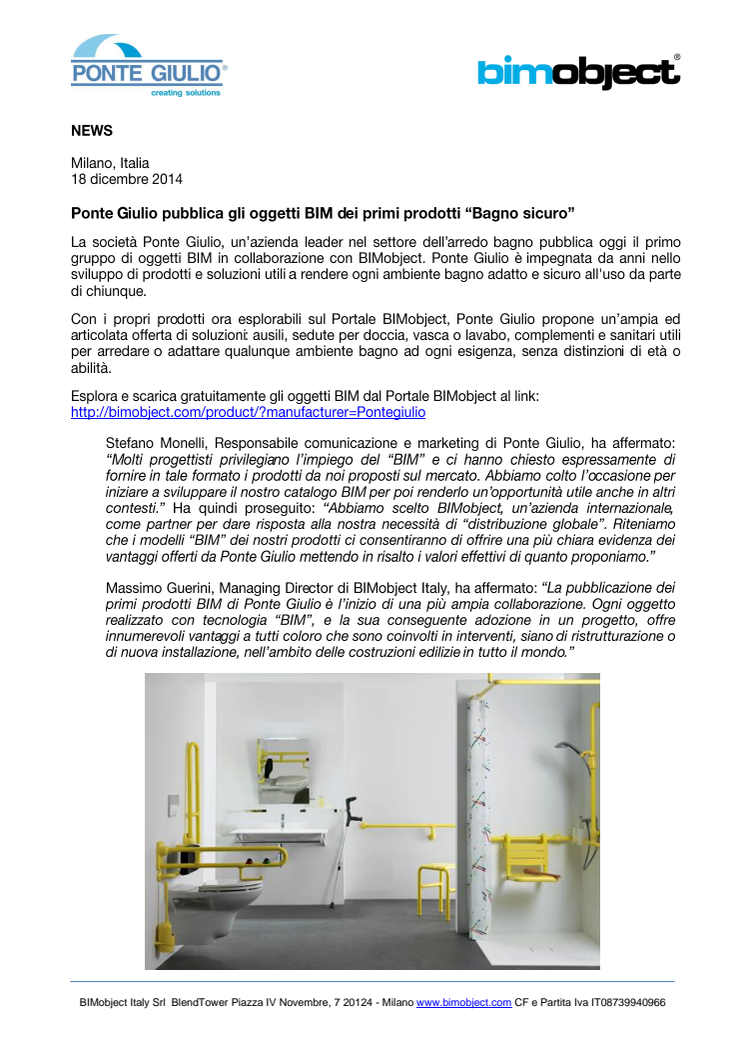 PONTE GIULIO®
creating solutions

bimobject®

NEWS

Milano, Italia
18 dicembre 2014

Ponte Giulio pubblica gli oggetti BIM dei primi prodotti “Bagno sicuro”

La società Ponte Giulio, un’azienda leader nel settore dell’arredo bagno pubblica oggi il primo gruppo di oggetti BIM in collaborazione con BIMobject. Ponte Giulio è impegnata da anni nello sviluppo di prodotti e soluzioni utili a rendere ogni ambiente bagno adatto e sicuro all'uso da parte di chiunque.

Con i propri prodotti ora esplorabili sul Portale BIMobject, Ponte Giulio propone un’ampia ed articolata offerta di soluzioni: ausili, sedute per doccia, vasca o lavabo, complementi e sanitari utili per arredare o adattare qualunque ambiente bagno ad ogni esigenza, senza distinzioni di età o abilità.

Esplora e scarica gratuitamente gli oggetti BIM dal Portale BIMobject al link:
http://bimobject.com/product/?manufacturer=Pontegiulio

Stefano Monelli, Responsabile comunicazione e marketing di Ponte Giulio, ha affermato: “Molti progettisti privilegiano l’impiego del “BIM” e ci hanno chiesto espressamente di fornire in tale formato i prodotti da noi proposti sul mercato. Abbiamo colto l’occasione per iniziare a sviluppare il nostro catalogo BIM per poi renderlo un’opportunità utile anche in altri contesti.” Ha quindi proseguito: “Abbiamo scelto BIMobject, un’azienda internazionale, come partner per dare risposta alla nostra necessità di “distribuzione globale”. Riteniamo che i modelli “BIM” dei nostri prodotti ci consentiranno di offrire una più chiara evidenza dei vantaggi offerti da Ponte Giulio mettendo in risalto i valori effettivi di quanto proponiamo.”

Massimo Guerini, Managing Director di BIMobject Italy, ha affermato: “La pubblicazione dei primi prodotti BIM di Ponte Giulio è l’inizio di una più ampia collaborazione. Ogni oggetto realizzato con tecnologia “BIM”, e la sua conseguente adozione in un progetto, offre innumerevoli vantaggi a tutti coloro che sono coinvolti in interventi, siano di ristrutturazione o di nuova installazione, nell’ambito delle costruzioni edilizie in tutto il mondo.”

BIMobject Italy Srl BlendTower Piazza IV Novembre, 7 20124 - Milano www.bimobject.com CF e Partita Iva IT08739940966